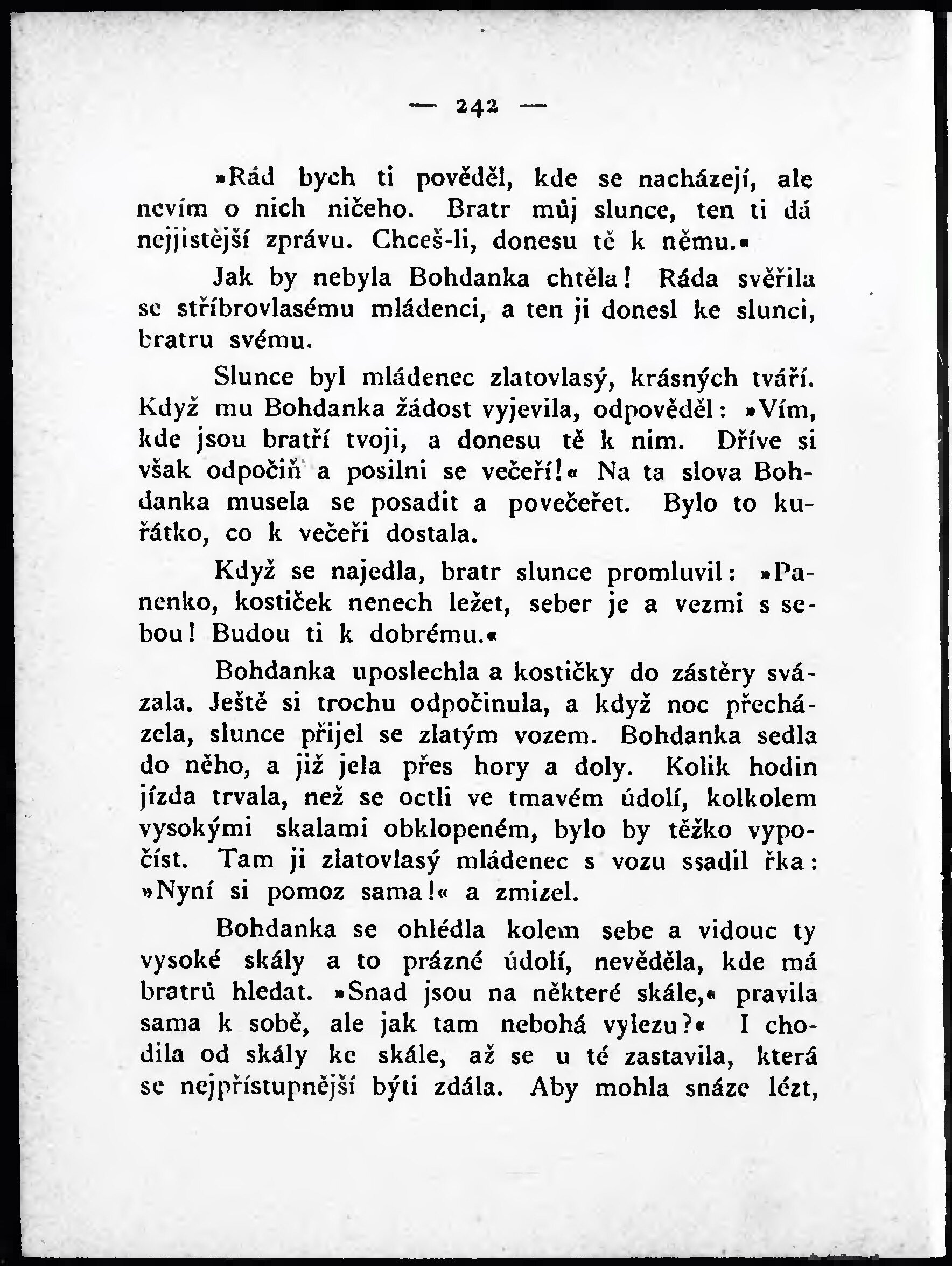 — 242 —

»Rád bych ti pověděl, kde se nacházejí, ale nevím o nich ničeho. Bratr můj slunce, ten ti dá nejjistější zprávu. Chceš-li, donesu tě k němu.«

Jak by nebyla Bohdanka chtěla! Ráda svěřila se stříbrovlasému mládenci, a ten ji donesl ke slunci, bratru svému.

Slunce byl mládenec zlatovlasý, krásných tváří. Když mu Bohdanka žádost vyjevila, odpověděl: »Vím, kde jsou bratří tvoji, a donesu tě k nim. Dříve si však odpočiň a posilni se večeří!« Na ta slova Bohdanka musela se posadit a povečeřet. Bylo to kuřátko, co k večeři dostala.

Když se najedla, bratr slunce promluvil: »Panenko, kostiček nenech ležet, seber je a vezmi s sebou! Budou ti k dobrému.«

Bohdanka uposlechla a kostičky do zástěry svázala. Ještě si trochu odpočinula, a když noc přecházela, slunce přijel se zlatým vozem. Bohdanka sedla do něho, a již jela přes hory a doly. Kolik hodin jízda trvala, než se octli ve tmavém údolí, kolkolem vysokými skalami obklopeném, bylo by těžko vypočíst. Tam ji zlatovlasý mládenec s vozu ssadil řka: »Nyní si pomoz sama!« a zmizel.

Bohdanka se ohlédla kolem sebe a vidouc ty vysoké skály a to prázné údolí, nevěděla, kde má bratrů hledat. »Snad jsou na některé skále,« pravila sama k sobě, ale jak tam nebohá vylezu?« I chodila od skály ke skále, až se u té zastavila, která se nejpřístupnější býti zdála. Aby mohla snáze lézt,